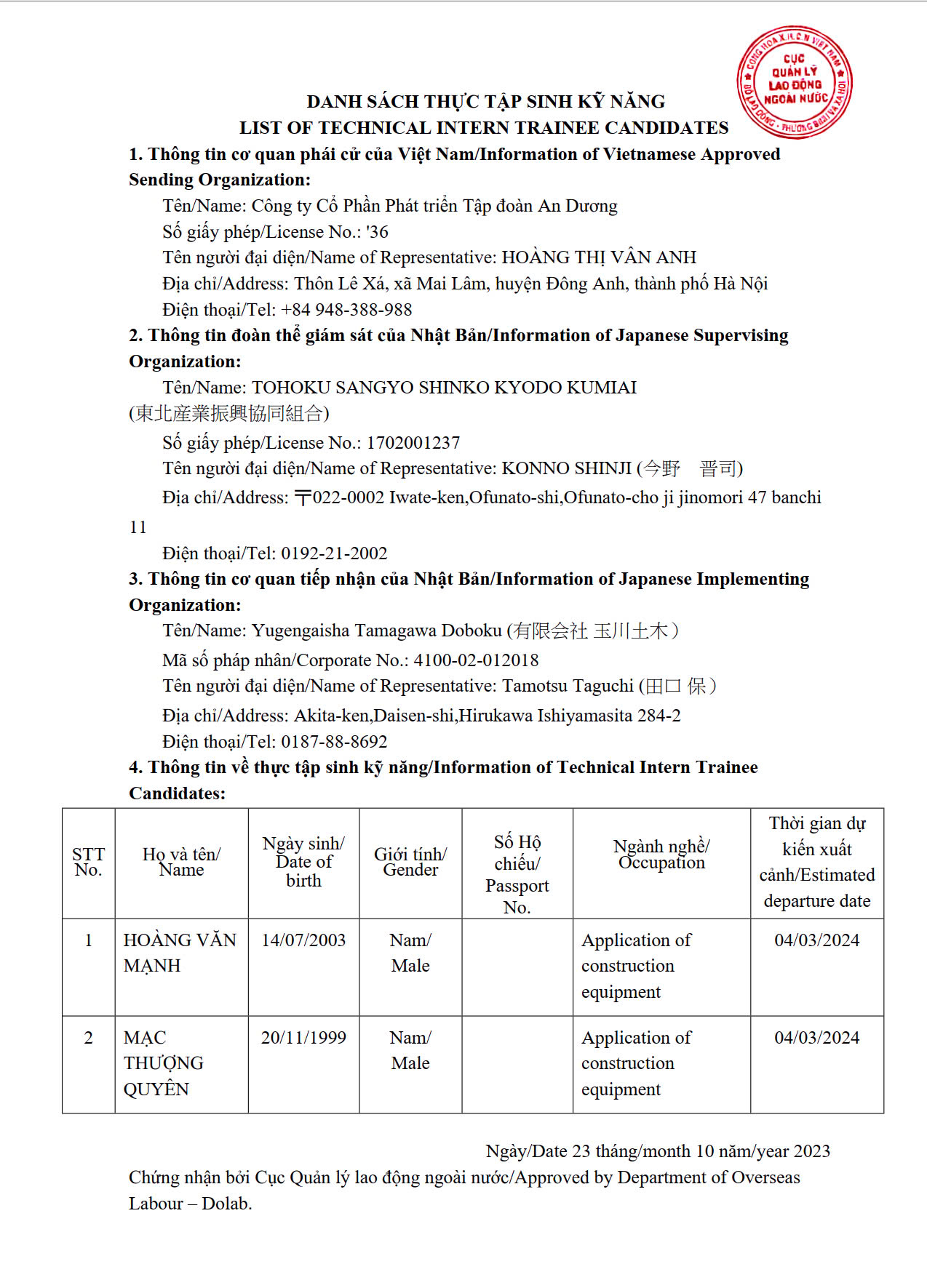 CỘNG HOÀ X.H.C.N VIỆT NAM
CỤC QUẢN LÝ LAO ĐỘNG NGOÀI NƯỚC
BỘ LAO ĐỘNG - THƯƠNG BINH VÀ XÃ HỘI

DANH SÁCH THỰC TẬP SINH KỸ NĂNG
LIST OF TECHNICAL INTERN TRAINEE CANDIDATES

1. Thông tin cơ quan phái cử của Việt Nam/Information of Vietnamese Approved Sending Organization:

Tên/Name: Công ty Cổ Phần Phát triển Tập đoàn An Dương
Số giấy phép/License No.: '36
Tên người đại diện/Name of Representative: HOÀNG THỊ VÂN ANH
Địa chỉ/Address: Thôn Lê Xá, xã Mai Lâm, huyện Đông Anh, thành phố Hà Nội
Điện thoại/Tel: +84 948-388-988

2. Thông tin đoàn thể giám sát của Nhật Bản/Information of Japanese Supervising Organization:

Tên/Name: TOHOKU SANGYO SHINKO KYODO KUMIAI (東北産業振興協同組合)
Số giấy phép/License No.: 1702001237
Tên người đại diện/Name of Representative: KONNO SHINJI (今野 晋司)
Địa chỉ/Address: 〒022-0002 Iwate-ken,Ofunato-shi,Ofunato-cho ji jinomori 47 banchi 11
Điện thoại/Tel: 0192-21-2002

3. Thông tin cơ quan tiếp nhận của Nhật Bản/Information of Japanese Implementing Organization:

Tên/Name: Yugengaisha Tamagawa Doboku (有限会社 玉川土木)
Mã số pháp nhân/Corporate No.: 4100-02-012018
Tên người đại diện/Name of Representative: Tamotsu Taguchi (田口 保)
Địa chỉ/Address: Akita-ken,Daisen-shi,Hirukawa Ishiyamasita 284-2
Điện thoại/Tel: 0187-88-8692

4. Thông tin về thực tập sinh kỹ năng/Information of Technical Intern Trainee Candidates:

| STT No. | Họ và tên/ Name | Ngày sinh/ Date of birth | Giới tính/ Gender | Số Hộ chiếu/ Passport No. | Ngành nghề/ Occupation | Thời gian dự kiến xuất cảnh/Estimated departure date |
|---|---|---|---|---|---|---|
| 1 | HOÀNG VĂN MẠNH | 14/07/2003 | Nam/ Male | | Application of construction equipment | 04/03/2024 |
| 2 | MẠC THƯỢNG QUYỀN | 20/11/1999 | Nam/ Male | | Application of construction equipment | 04/03/2024 |

Ngày/Date 23 tháng/month 10 năm/year 2023
Chứng nhận bởi Cục Quản lý lao động ngoài nước/Approved by Department of Overseas Labour – Dolab.